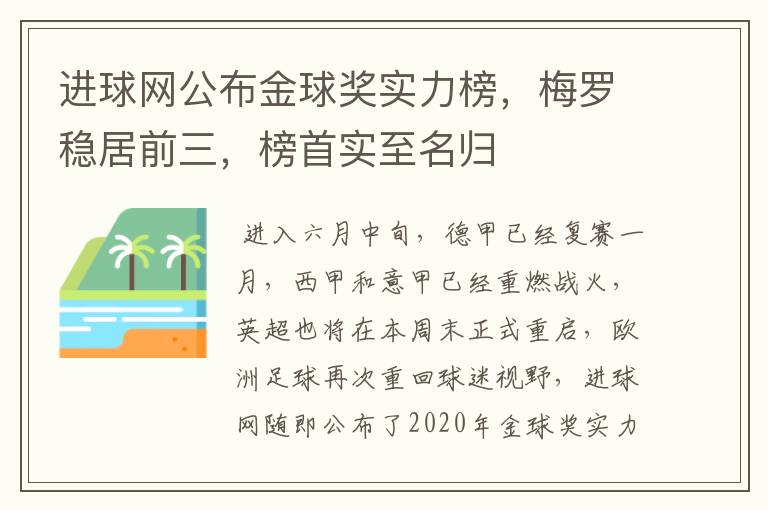 进球网公布金球奖实力榜，梅罗稳居前三，榜首实至名归

进入六月中旬，德甲已经复赛一月，西甲和意甲已经重燃战火，英超也将在本周末正式重启，欧洲足球再次重回球迷视野，进球网随即公布了2020年金球奖实力